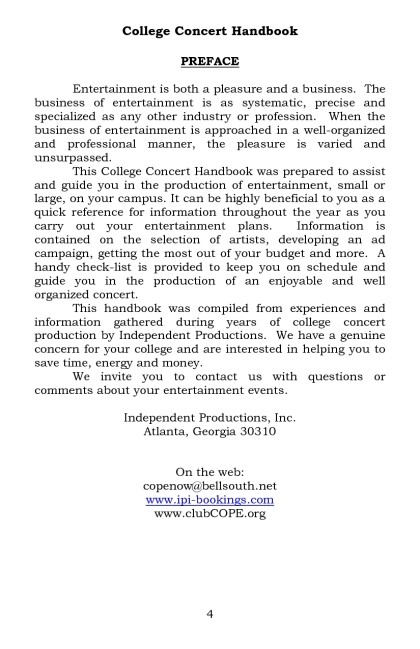 College Concert Handbook

PREFACE

Entertainment is both a pleasure and a business. The business of entertainment is as systematic, precise and specialized as any other industry or profession. When the business of entertainment is approached in a well-organized and professional manner, the pleasure is varied and unsurpassed.

This College Concert Handbook was prepared to assist and guide you in the production of entertainment, small or large, on your campus. It can be highly beneficial to you as a quick reference for information throughout the year as you carry out your entertainment plans. Information is contained on the selection of artists, developing an ad campaign, getting the most out of your budget and more. A handy check-list is provided to keep you on schedule and guide you in the production of an enjoyable and well organized concert.

This handbook was compiled from experiences and information gathered during years of college concert production by Independent Productions. We have a genuine concern for your college and are interested in helping you to save time, energy and money.

We invite you to contact us with questions or comments about your entertainment events.

Independent Productions, Inc.
Atlanta, Georgia 30310

On the web:
copenow@bellsouth.net
www.ipi-bookings.com
www.clubCOPE.org

4